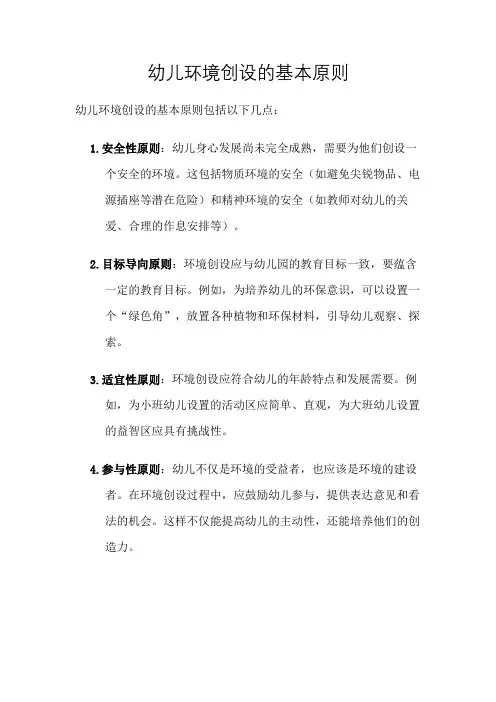 幼儿环境创设的基本原则

幼儿环境创设的基本原则包括以下几点：

1. 安全性原则：幼儿身心发展尚未完全成熟，需要为他们创设一个安全的环境。这包括物质环境的安全（如避免尖锐物品、电源插座等潜在危险）和精神环境的安全（如教师对幼儿的关爱、合理的作息安排等）。

2. 目标导向原则：环境创设应与幼儿园的教育目标一致，要蕴含一定的教育目标。例如，为培养幼儿的环保意识，可以设置一个“绿色角”，放置各种植物和环保材料，引导幼儿观察、探索。

3. 适宜性原则：环境创设应符合幼儿的年龄特点和发展需要。例如，为小班幼儿设置的活动区应简单、直观，为大班幼儿设置的益智区应具有挑战性。

4. 参与性原则：幼儿不仅是环境的受益者，也应该是环境的建设者。在环境创设过程中，应鼓励幼儿参与，提供表达意见和看法的机会。这样不仅能提高幼儿的主动性，还能培养他们的创造力。